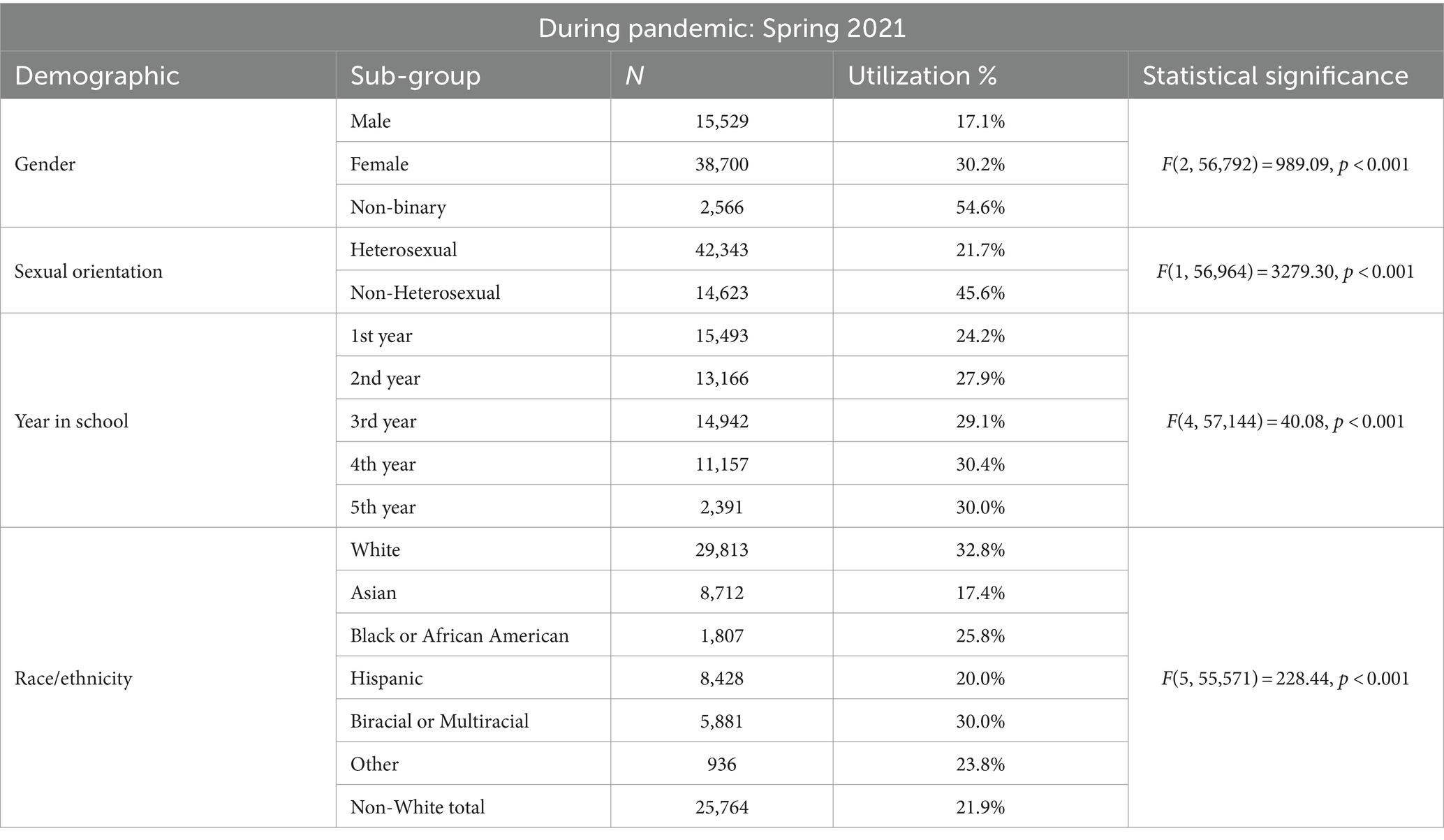 During pandemic: Spring 2021

| Demographic | Sub-group | $N$ | Utilization % | Statistical significance |
|---|---|---|---|---|
| Gender | Male | 15,529 | 17.1% | $F(2, 56{,}792) = 989.09$, $p < 0.001$ |
| | Female | 38,700 | 30.2% | |
| | Non-binary | 2,566 | 54.6% | |
| Sexual orientation | Heterosexual | 42,343 | 21.7% | $F(1, 56{,}964) = 3279.30$, $p < 0.001$ |
| | Non-Heterosexual | 14,623 | 45.6% | |
| Year in school | 1st year | 15,493 | 24.2% | $F(4, 57{,}144) = 40.08$, $p < 0.001$ |
| | 2nd year | 13,166 | 27.9% | |
| | 3rd year | 14,942 | 29.1% | |
| | 4th year | 11,157 | 30.4% | |
| | 5th year | 2,391 | 30.0% | |
| Race/ethnicity | White | 29,813 | 32.8% | $F(5, 55{,}571) = 228.44$, $p < 0.001$ |
| | Asian | 8,712 | 17.4% | |
| | Black or African American | 1,807 | 25.8% | |
| | Hispanic | 8,428 | 20.0% | |
| | Biracial or Multiracial | 5,881 | 30.0% | |
| | Other | 936 | 23.8% | |
| | Non-White total | 25,764 | 21.9% | |